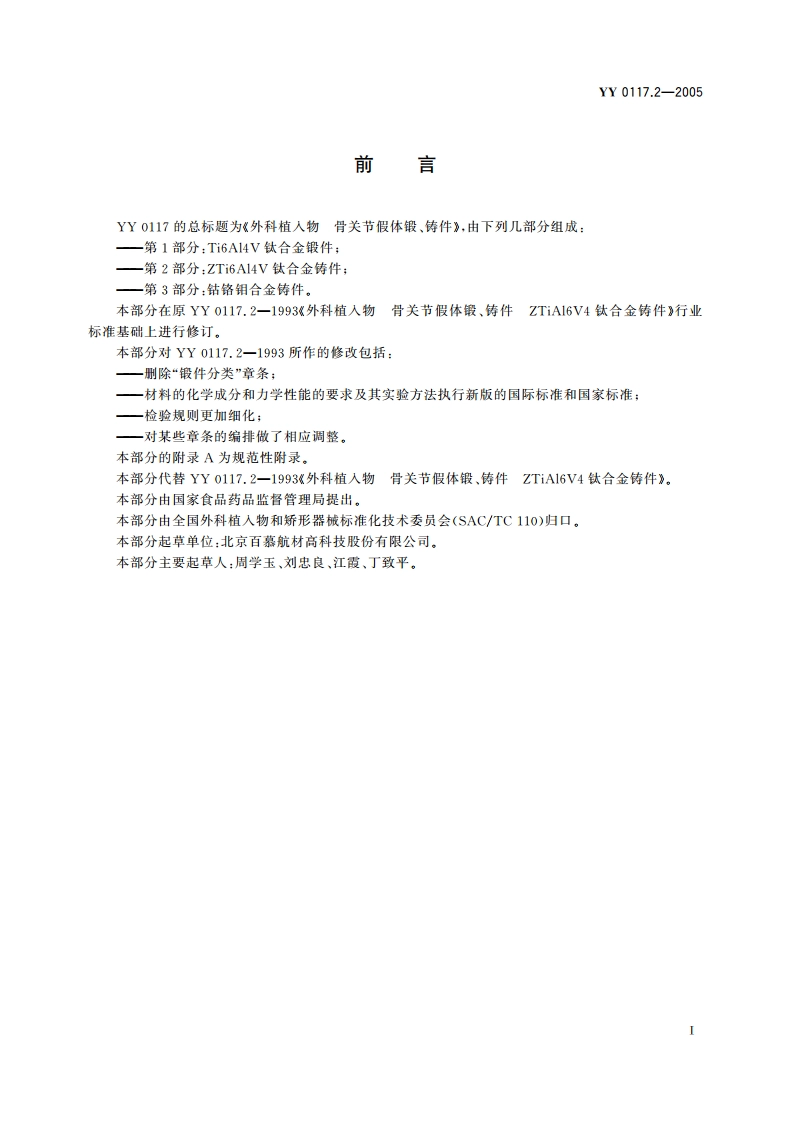 YY 0117.2—2005

前　言

YY 0117 的总标题为《外科植入物　骨关节假体锻、铸件》，由下列几部分组成：

——第 1 部分：Ti6Al4V 钛合金锻件；

——第 2 部分：ZTi6Al4V 钛合金铸件；

——第 3 部分：钴铬钼合金铸件。

本部分在原 YY 0117.2—1993《外科植入物　骨关节假体锻、铸件　ZTiAl6V4 钛合金铸件》行业标准基础上进行修订。

本部分对 YY 0117.2—1993 所作的修改包括：

——删除“锻件分类”章条；

——材料的化学成分和力学性能的要求及其实验方法执行新版的国际标准和国家标准；

——检验规则更加细化；

——对某些章条的编排做了相应调整。

本部分的附录 A 为规范性附录。

本部分代替 YY 0117.2—1993《外科植入物　骨关节假体锻、铸件　ZTiAl6V4 钛合金铸件》。

本部分由国家食品药品监督管理局提出。

本部分由全国外科植入物和矫形器械标准化技术委员会(SAC/TC 110)归口。

本部分起草单位：北京百慕航材高科技股份有限公司。

本部分主要起草人：周学玉、刘忠良、江霞、丁致平。

I